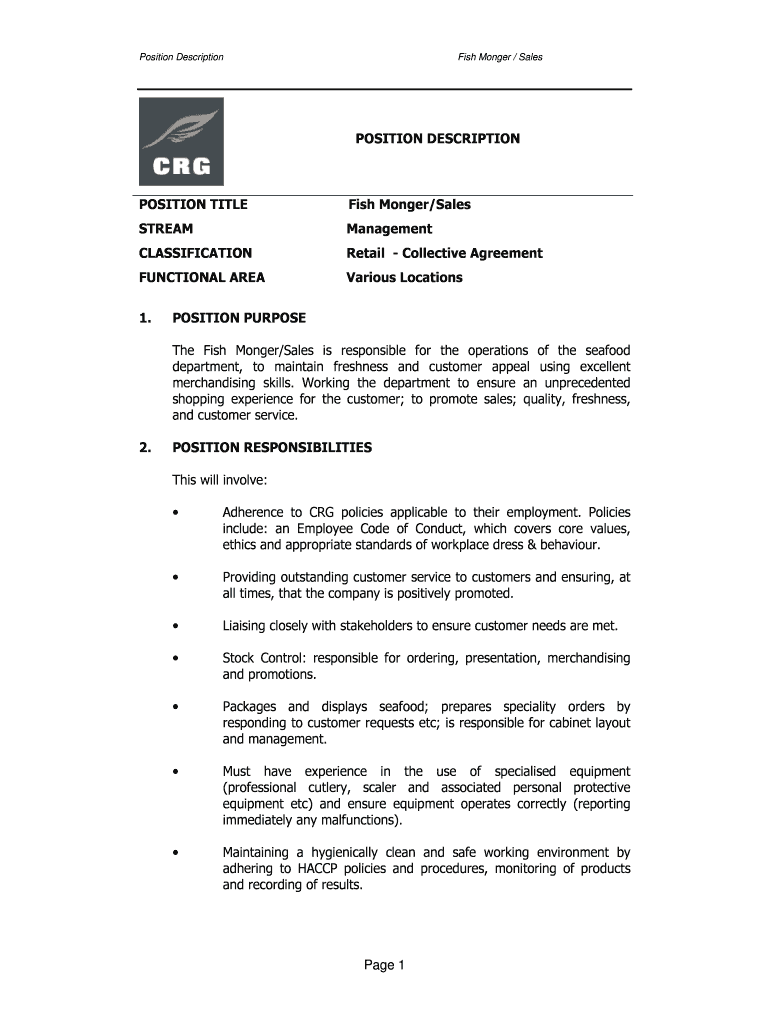 Position Description

Fish Monger / Sales

CRG

POSITION DESCRIPTION

| POSITION TITLE | Fish Monger/Sales |
|---|---|
| STREAM | Management |
| CLASSIFICATION | Retail - Collective Agreement |
| FUNCTIONAL AREA | Various Locations |

1. POSITION PURPOSE

The Fish Monger/Sales is responsible for the operations of the seafood department, to maintain freshness and customer appeal using excellent merchandising skills. Working the department to ensure an unprecedented shopping experience for the customer; to promote sales; quality, freshness, and customer service.

2. POSITION RESPONSIBILITIES

This will involve:

• Adherence to CRG policies applicable to their employment. Policies include: an Employee Code of Conduct, which covers core values, ethics and appropriate standards of workplace dress & behaviour.

• Providing outstanding customer service to customers and ensuring, at all times, that the company is positively promoted.

• Liaising closely with stakeholders to ensure customer needs are met.

• Stock Control: responsible for ordering, presentation, merchandising and promotions.

• Packages and displays seafood; prepares speciality orders by responding to customer requests etc; is responsible for cabinet layout and management.

• Must have experience in the use of specialised equipment (professional cutlery, scaler and associated personal protective equipment etc) and ensure equipment operates correctly (reporting immediately any malfunctions).

• Maintaining a hygienically clean and safe working environment by adhering to HACCP policies and procedures, monitoring of products and recording of results.

Page 1